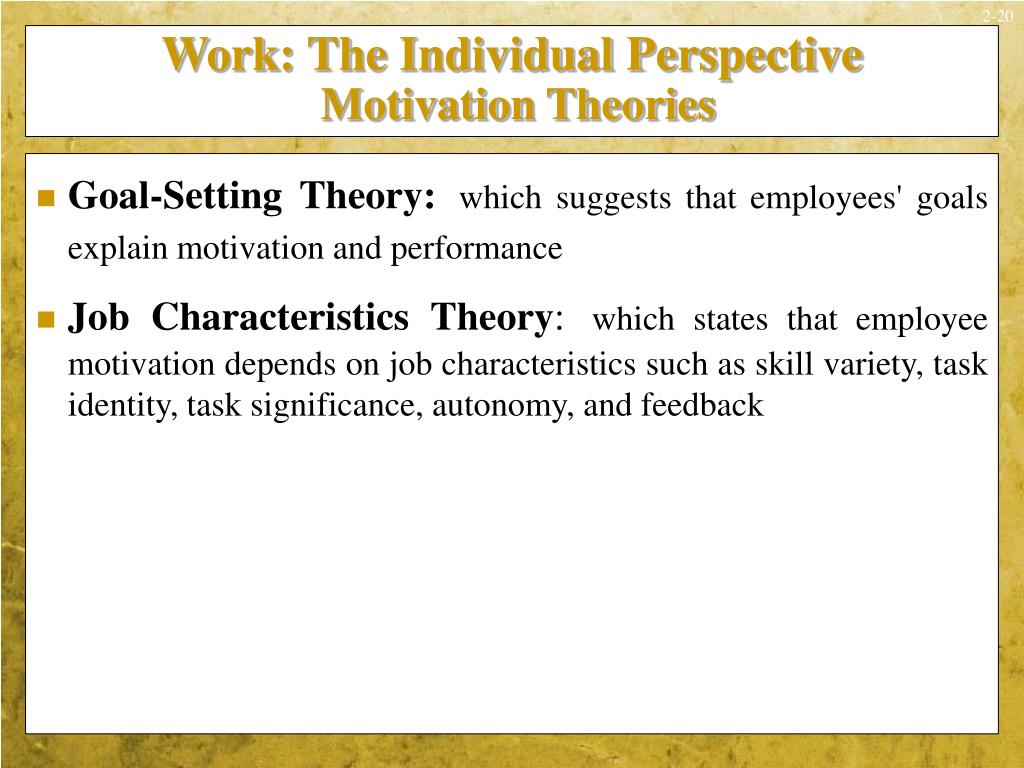 2-20

Work: The Individual Perspective
Motivation Theories

Goal-Setting Theory: which suggests that employees' goals explain motivation and performance

Job Characteristics Theory: which states that employee motivation depends on job characteristics such as skill variety, task identity, task significance, autonomy, and feedback